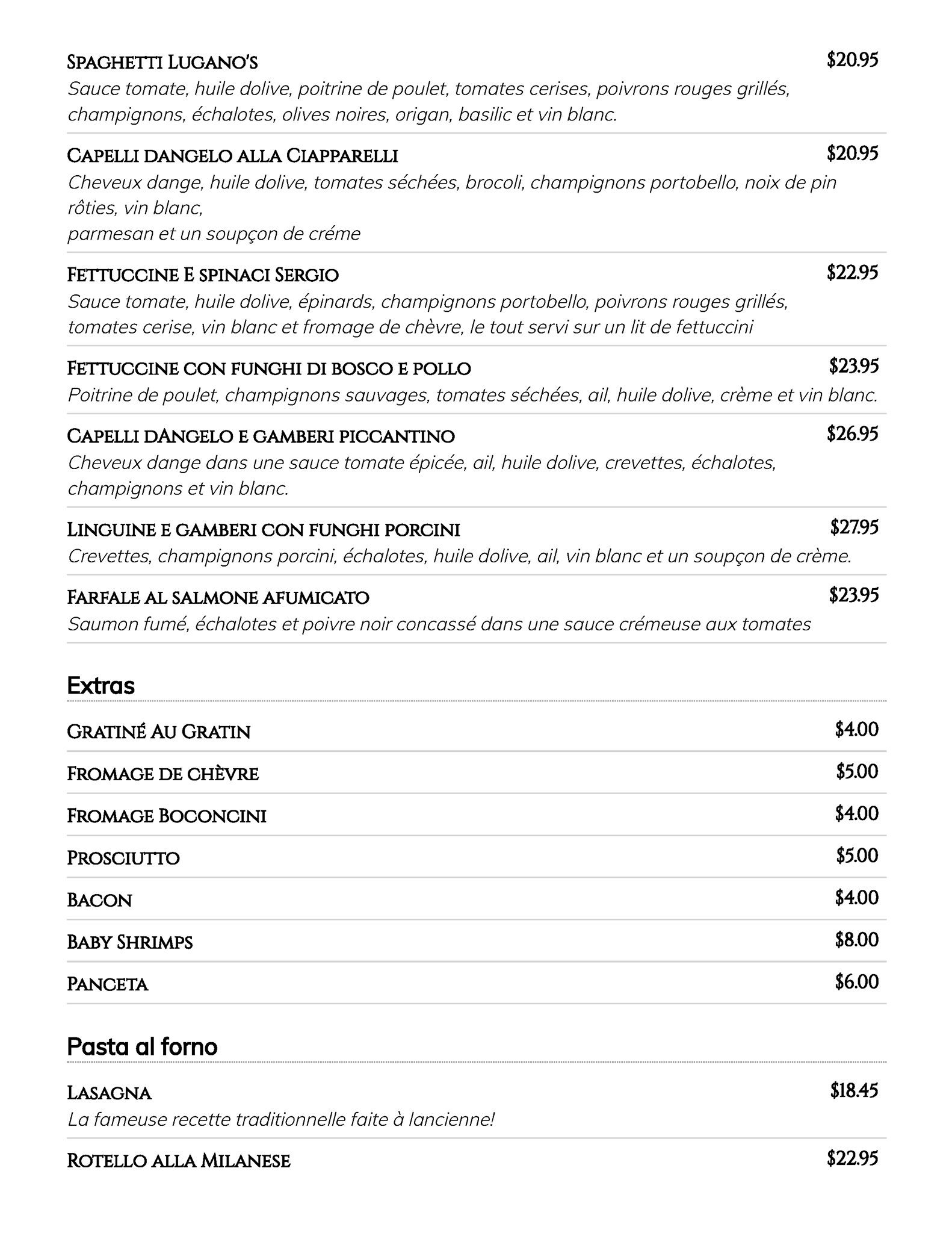 Spaghetti Lugano's $20.95
Sauce tomate, huile dolive, poitrine de poulet, tomates cerises, poivrons rouges grillés, champignons, échalotes, olives noires, origan, basilic et vin blanc.

Capelli dangelo alla Ciapparelli $20.95
Cheveux dange, huile dolive, tomates séchées, brocoli, champignons portobello, noix de pin rôties, vin blanc,
parmesan et un soupçon de créme

Fettuccine E spinaci Sergio $22.95
Sauce tomate, huile dolive, épinards, champignons portobello, poivrons rouges grillés, tomates cerise, vin blanc et fromage de chèvre, le tout servi sur un lit de fettuccini

Fettuccine con funghi di bosco e pollo $23.95
Poitrine de poulet, champignons sauvages, tomates séchées, ail, huile dolive, crème et vin blanc.

Capelli dAngelo e gamberi piccantino $26.95
Cheveux dange dans une sauce tomate épicée, ail, huile dolive, crevettes, échalotes, champignons et vin blanc.

Linguine e gamberi con funghi porcini $27.95
Crevettes, champignons porcini, échalotes, huile dolive, ail, vin blanc et un soupçon de crème.

Farfale al salmone afumicato $23.95
Saumon fumé, échalotes et poivre noir concassé dans une sauce crémeuse aux tomates

Extras

Gratiné Au Gratin $4.00

Fromage de chèvre $5.00

Fromage Boconcini $4.00

Prosciutto $5.00

Bacon $4.00

Baby Shrimps $8.00

Panceta $6.00

Pasta al forno

Lasagna $18.45
La fameuse recette traditionnelle faite à lancienne!

Rotello alla Milanese $22.95